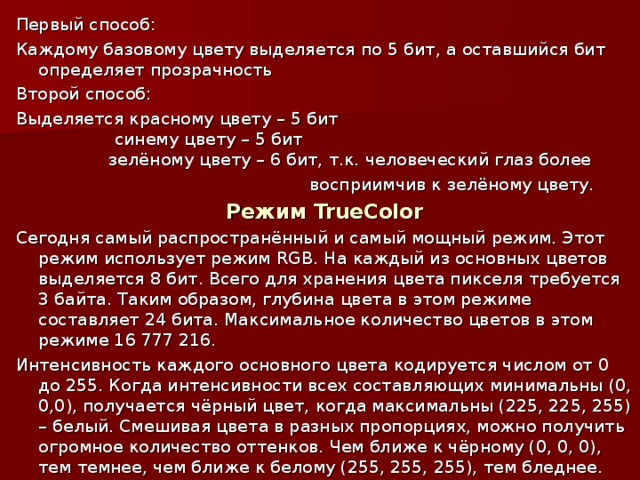 Первый способ:

Каждому базовому цвету выделяется по 5 бит, а оставшийся бит определяет прозрачность

Второй способ:

Выделяется красному цвету – 5 бит
синему цвету – 5 бит
зелёному цвету – 6 бит, т.к. человеческий глаз более восприимчив к зелёному цвету.

Режим TrueColor

Сегодня самый распространённый и самый мощный режим. Этот режим использует режим RGB. На каждый из основных цветов выделяется 8 бит. Всего для хранения цвета пикселя требуется 3 байта. Таким образом, глубина цвета в этом режиме составляет 24 бита. Максимальное количество цветов в этом режиме 16 777 216.

Интенсивность каждого основного цвета кодируется числом от 0 до 255. Когда интенсивности всех составляющих минимальны (0, 0,0), получается чёрный цвет, когда максимальны (225, 225, 255) – белый. Смешивая цвета в разных пропорциях, можно получить огромное количество оттенков. Чем ближе к чёрному (0, 0, 0), тем темнее, чем ближе к белому (255, 255, 255), тем бледнее.